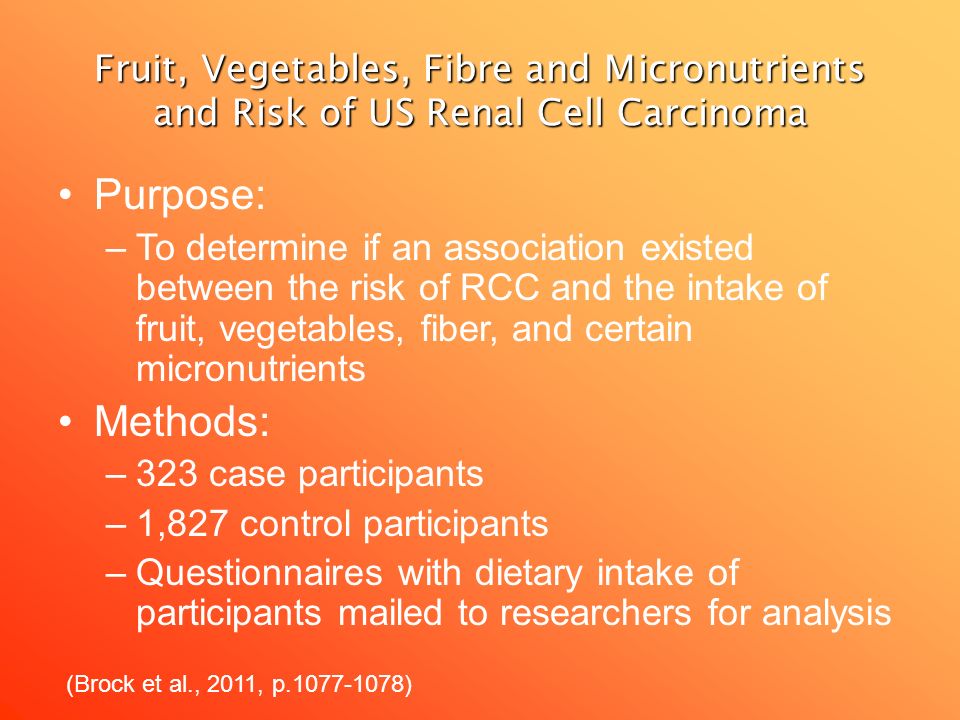 Fruit, Vegetables, Fibre and Micronutrients and Risk of US Renal Cell Carcinoma

• Purpose:
– To determine if an association existed between the risk of RCC and the intake of fruit, vegetables, fiber, and certain micronutrients

• Methods:
– 323 case participants
– 1,827 control participants
– Questionnaires with dietary intake of participants mailed to researchers for analysis

(Brock et al., 2011, p.1077-1078)